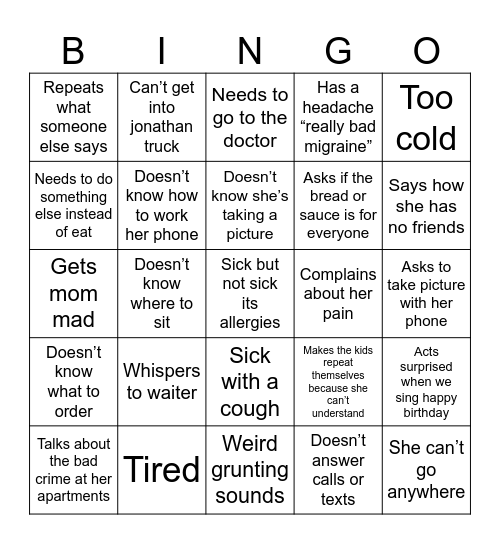 | B | I | N | G | O |
|---|---|---|---|---|
| Repeats what someone else says | Can’t get into jonathan truck | Needs to go to the doctor | Has a headache “really bad migraine” | Too cold |
| Needs to do something else instead of eat | Doesn’t know how to work her phone | Doesn’t know she’s taking a picture | Asks if the bread or sauce is for everyone | Says how she has no friends |
| Gets mom mad | Doesn’t know where to sit | Sick but not sick its allergies | Complains about her pain | Asks to take picture with her phone |
| Doesn’t know what to order | Whispers to waiter | Sick with a cough | Makes the kids repeat themselves because she can’t understand | Acts surprised when we sing happy birthday |
| Talks about the bad crime at her apartments | Tired | Weird grunting sounds | Doesn’t answer calls or texts | She can’t go anywhere |